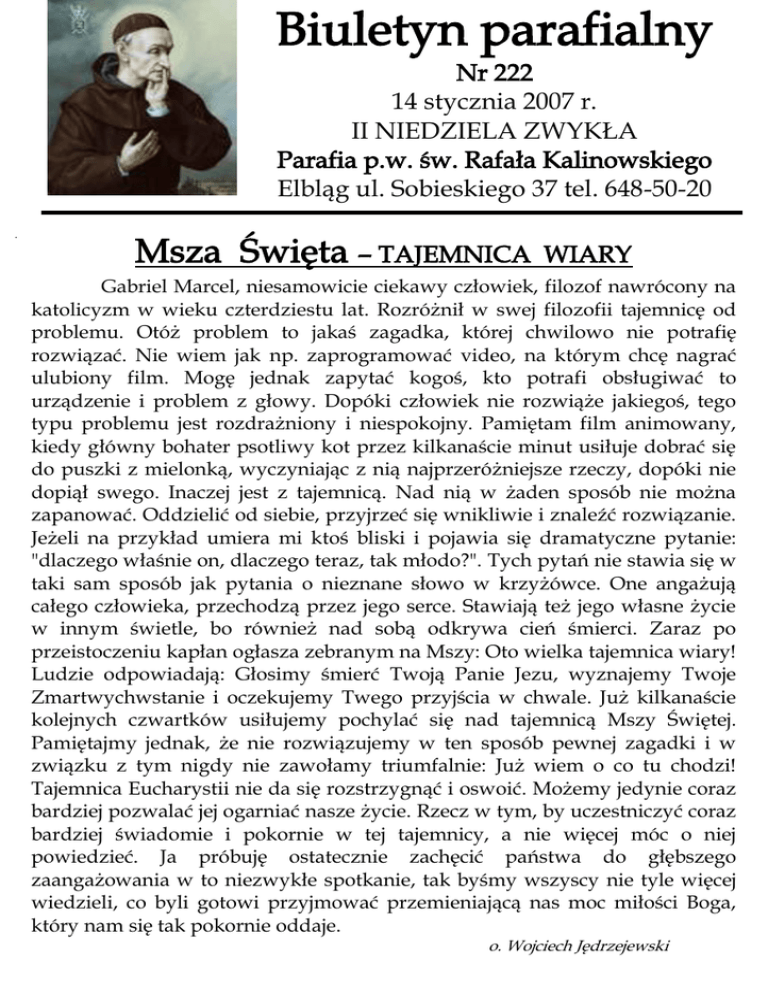 Biuletyn parafialny
Nr 222
14 stycznia 2007 r.
II NIEDZIELA ZWYKŁA
Parafia p.w. św. Rafała Kalinowskiego
Elbląg ul. Sobieskiego 37 tel. 648-50-20

Msza Święta – TAJEMNICA WIARY

Gabriel Marcel, niesamowicie ciekawy człowiek, filozof nawrócony na katolicyzm w wieku czterdziestu lat. Rozróżnił w swej filozofii tajemnicę od problemu. Otóż problem to jakaś zagadka, której chwilowo nie potrafię rozwiązać. Nie wiem jak np. zaprogramować video, na którym chcę nagrać ulubiony film. Mogę jednak zapytać kogoś, kto potrafi obsługiwać to urządzenie i problem z głowy. Dopóki człowiek nie rozwiąże jakiegoś, tego typu problemu jest rozdrażniony i niespokojny. Pamiętam film animowany, kiedy główny bohater psotliwy kot przez kilkanaście minut usiłuje dobrać się do puszki z mielonką, wyczyniając z nią najprzeróżniejsze rzeczy, dopóki nie dopiął swego. Inaczej jest z tajemnicą. Nad nią w żaden sposób nie można zapanować. Oddzielić od siebie, przyjrzeć się wnikliwie i znaleźć rozwiązanie. Jeżeli na przykład umiera mi ktoś bliski i pojawia się dramatyczne pytanie: "dlaczego właśnie on, dlaczego teraz, tak młodo?". Tych pytań nie stawia się w taki sam sposób jak pytania o nieznane słowo w krzyżówce. One angażują całego człowieka, przechodzą przez jego serce. Stawiają też jego własne życie w innym świetle, bo również nad sobą odkrywa cień śmierci. Zaraz po przeistoczeniu kapłan ogłasza zebranym na Mszy: Oto wielka tajemnica wiary! Ludzie odpowiadają: Głosimy śmierć Twoją Panie Jezu, wyznajemy Twoje Zmartwychwstanie i oczekujemy Twego przyjścia w chwale. Już kilkanaście kolejnych czwartków usiłujemy pochylać się nad tajemnicą Mszy Świętej. Pamiętajmy jednak, że nie rozwiązujemy w ten sposób pewnej zagadki i w związku z tym nigdy nie zawołamy triumfalnie: Już wiem o co tu chodzi! Tajemnica Eucharystii nie da się rozstrzygnąć i oswoić. Możemy jedynie coraz bardziej pozwalać jej ogarniać nasze życie. Rzecz w tym, by uczestniczyć coraz bardziej świadomie i pokornie w tej tajemnicy, a nie więcej móc o niej powiedzieć. Ja próbuję ostatecznie zachęcić państwa do głębszego zaangażowania w to niezwykłe spotkanie, tak byśmy wszyscy nie tyle więcej wiedzieli, co byli gotowi przyjmować przemieniającą nas moc miłości Boga, który nam się tak pokornie oddaje.

o. Wojciech Jędrzejewski